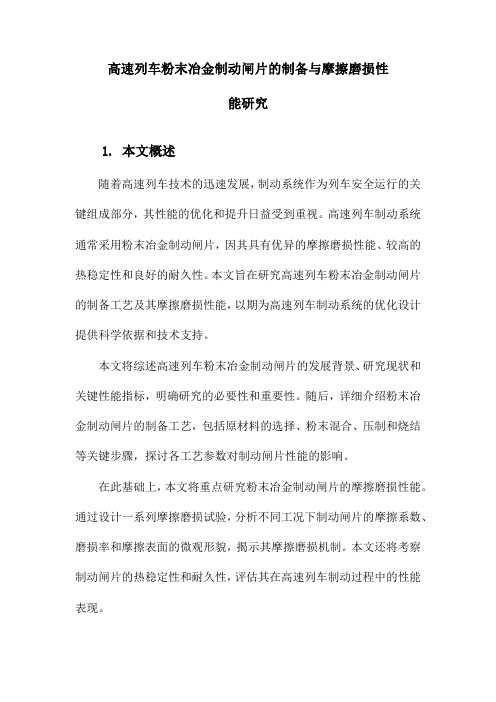 高速列车粉末冶金制动闸片的制备与摩擦磨损性能研究

1. 本文概述

随着高速列车技术的迅速发展，制动系统作为列车安全运行的关键组成部分，其性能的优化和提升日益受到重视。高速列车制动系统通常采用粉末冶金制动闸片，因其具有优异的摩擦磨损性能、较高的热稳定性和良好的耐久性。本文旨在研究高速列车粉末冶金制动闸片的制备工艺及其摩擦磨损性能，以期为高速列车制动系统的优化设计提供科学依据和技术支持。

本文将综述高速列车粉末冶金制动闸片的发展背景、研究现状和关键性能指标，明确研究的必要性和重要性。随后，详细介绍粉末冶金制动闸片的制备工艺，包括原材料的选择、粉末混合、压制和烧结等关键步骤，探讨各工艺参数对制动闸片性能的影响。

在此基础上，本文将重点研究粉末冶金制动闸片的摩擦磨损性能。通过设计一系列摩擦磨损试验，分析不同工况下制动闸片的摩擦系数、磨损率和摩擦表面的微观形貌，揭示其摩擦磨损机制。本文还将考察制动闸片的热稳定性和耐久性，评估其在高速列车制动过程中的性能表现。